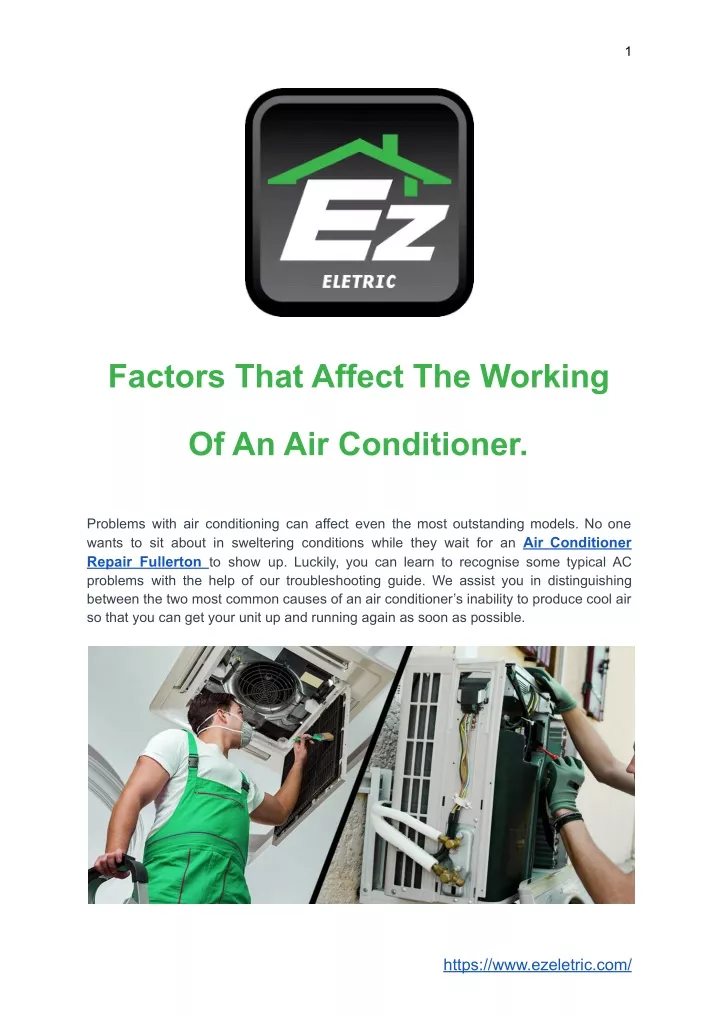 1

Ez
ELETRIC

Factors That Affect The Working

Of An Air Conditioner.

Problems with air conditioning can affect even the most outstanding models. No one wants to sit about in sweltering conditions while they wait for an Air Conditioner Repair Fullerton to show up. Luckily, you can learn to recognise some typical AC problems with the help of our troubleshooting guide. We assist you in distinguishing between the two most common causes of an air conditioner's inability to produce cool air so that you can get your unit up and running again as soon as possible.

https://www.ezeletric.com/